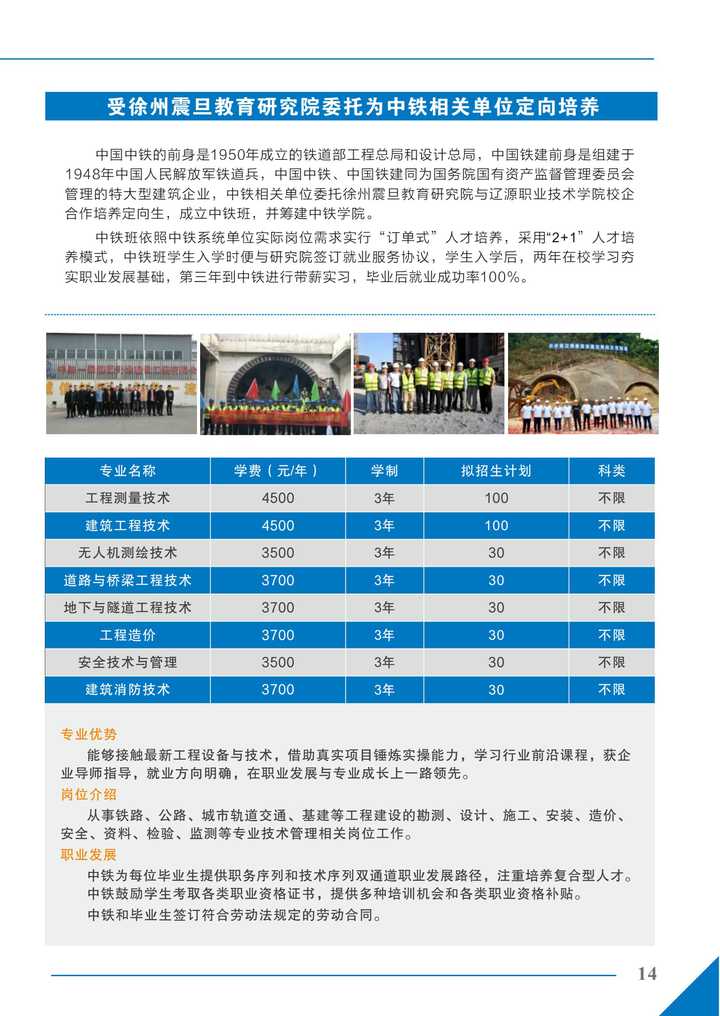 受徐州震旦教育研究院委托为中铁相关单位定向培养

中国中铁的前身是1950年成立的铁道部工程总局和设计总局，中国铁建前身是组建于1948年中国人民解放军铁道兵，中国中铁、中国铁建同为国务院国有资产监督管理委员会管理的特大型建筑企业，中铁相关单位委托徐州震旦教育研究院与辽源职业技术学院校企合作培养定向生，成立中铁班，并筹建中铁学院。

中铁班依照中铁系统单位实际岗位需求实行“订单式”人才培养，采用“2+1”人才培养模式，中铁班学生入学时便与研究院签订就业服务协议，学生入学后，两年在校学习夯实职业发展基础，第三年到中铁进行带薪实习，毕业后就业成功率100%。

| 专业名称 | 学费（元/年） | 学制 | 拟招生计划 | 科类 |
|---|---|---|---|---|
| 工程测量技术 | 4500 | 3年 | 100 | 不限 |
| 建筑工程技术 | 4500 | 3年 | 100 | 不限 |
| 无人机测绘技术 | 3500 | 3年 | 30 | 不限 |
| 道路与桥梁工程技术 | 3700 | 3年 | 30 | 不限 |
| 地下与隧道工程技术 | 3700 | 3年 | 30 | 不限 |
| 工程造价 | 3700 | 3年 | 30 | 不限 |
| 安全技术与管理 | 3500 | 3年 | 30 | 不限 |
| 建筑消防技术 | 3700 | 3年 | 30 | 不限 |

专业优势
能够接触最新工程设备与技术，借助真实项目锤炼实操能力，学习行业前沿课程，获企业导师指导，就业方向明确，在职业发展与专业成长上一路领先。
岗位介绍
从事铁路、公路、城市轨道交通、基建等工程建设的勘测、设计、施工、安装、造价、安全、资料、检验、监测等专业技术管理相关岗位工作。
职业发展
中铁为每位毕业生提供职务序列和技术序列双通道职业发展路径，注重培养复合型人才。
中铁鼓励学生考取各类职业资格证书，提供多种培训机会和各类职业资格补贴。
中铁和毕业生签订符合劳动法规定的劳动合同。

14